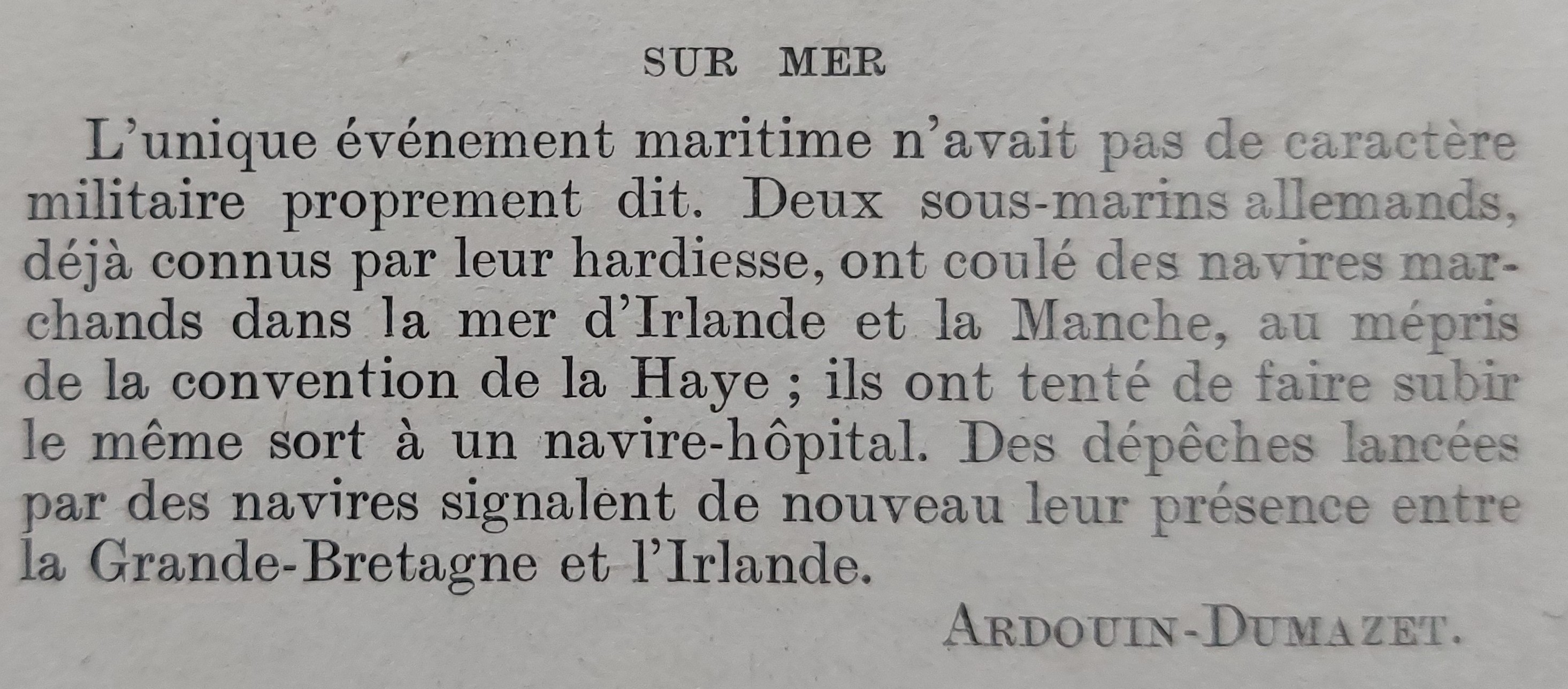 SUR MER

L'unique événement maritime n'avait pas de caractère militaire proprement dit. Deux sous-marins allemands, déjà connus par leur hardiesse, ont coulé des navires marchands dans la mer d'Irlande et la Manche, au mépris de la convention de la Haye ; ils ont tenté de faire subir le même sort à un navire-hôpital. Des dépêches lancées par des navires signalent de nouveau leur présence entre la Grande-Bretagne et l'Irlande.

ARDOUIN-DUMAZET.